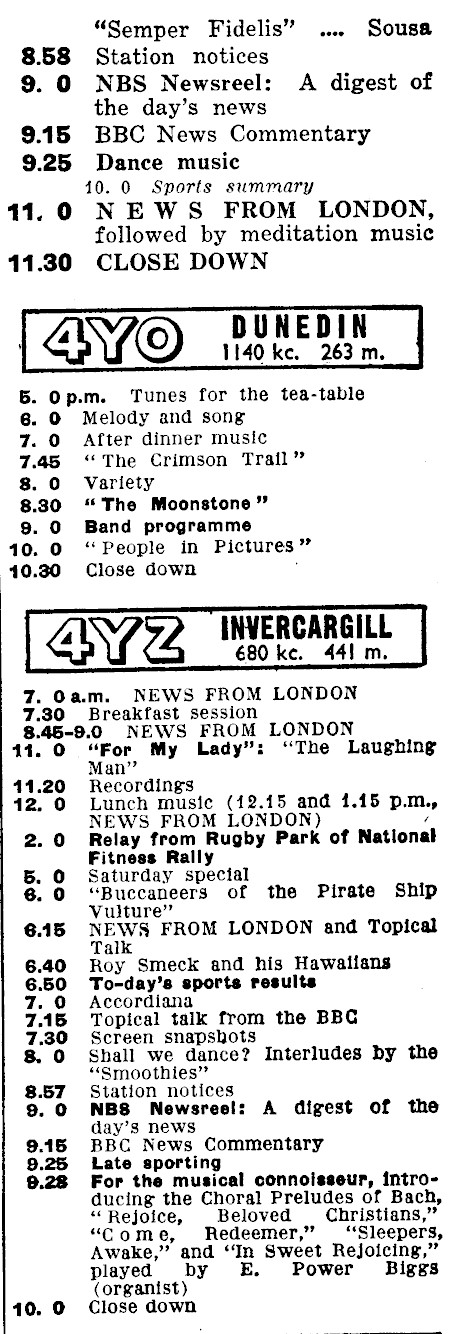 "Semper Fidelis" .... Sousa

8.58 Station notices

9. 0 NBS Newsreel: A digest of the day's news

9.15 BBC News Commentary

9.25 Dance music

10. 0 Sports summary

11. 0 NEWS FROM LONDON, followed by meditation music

11.30 CLOSE DOWN

4YO DUNEDIN
1140 kc. 263 m.

5. 0 p.m. Tunes for the tea-table
6. 0 Melody and song
7. 0 After dinner music
7.45 "The Crimson Trail"
8. 0 Variety
8.30 "The Moonstone"
9. 0 Band programme
10. 0 "People in Pictures"
10.30 Close down

4YZ INVERCARGILL
680 kc. 441 m.

7. 0 a.m. NEWS FROM LONDON
7.30 Breakfast session
8.45-9.0 NEWS FROM LONDON
11. 0 "For My Lady": "The Laughing Man"
11.20 Recordings
12. 0 Lunch music (12.15 and 1.15 p.m., NEWS FROM LONDON)
2. 0 Relay from Rugby Park of National Fitness Rally
5. 0 Saturday special
6. 0 "Buccaneers of the Pirate Ship Vulture"
6.15 NEWS FROM LONDON and Topical Talk
6.40 Roy Smeck and his Hawaiians
6.50 To-day's sports results
7. 0 Accordiana
7.15 Topical talk from the BBC
7.30 Screen snapshots
8. 0 Shall we dance? Interludes by the "Smoothies"
8.57 Station notices
9. 0 NBS Newsreel: A digest of the day's news
9.15 BBC News Commentary
9.25 Late sporting
9.28 For the musical connoisseur, introducing the Choral Preludes of Bach, "Rejoice, Beloved Christians," "Come, Redeemer," "Sleepers, Awake," and "In Sweet Rejoicing," played by E. Power Biggs (organist)
10. 0 Close down